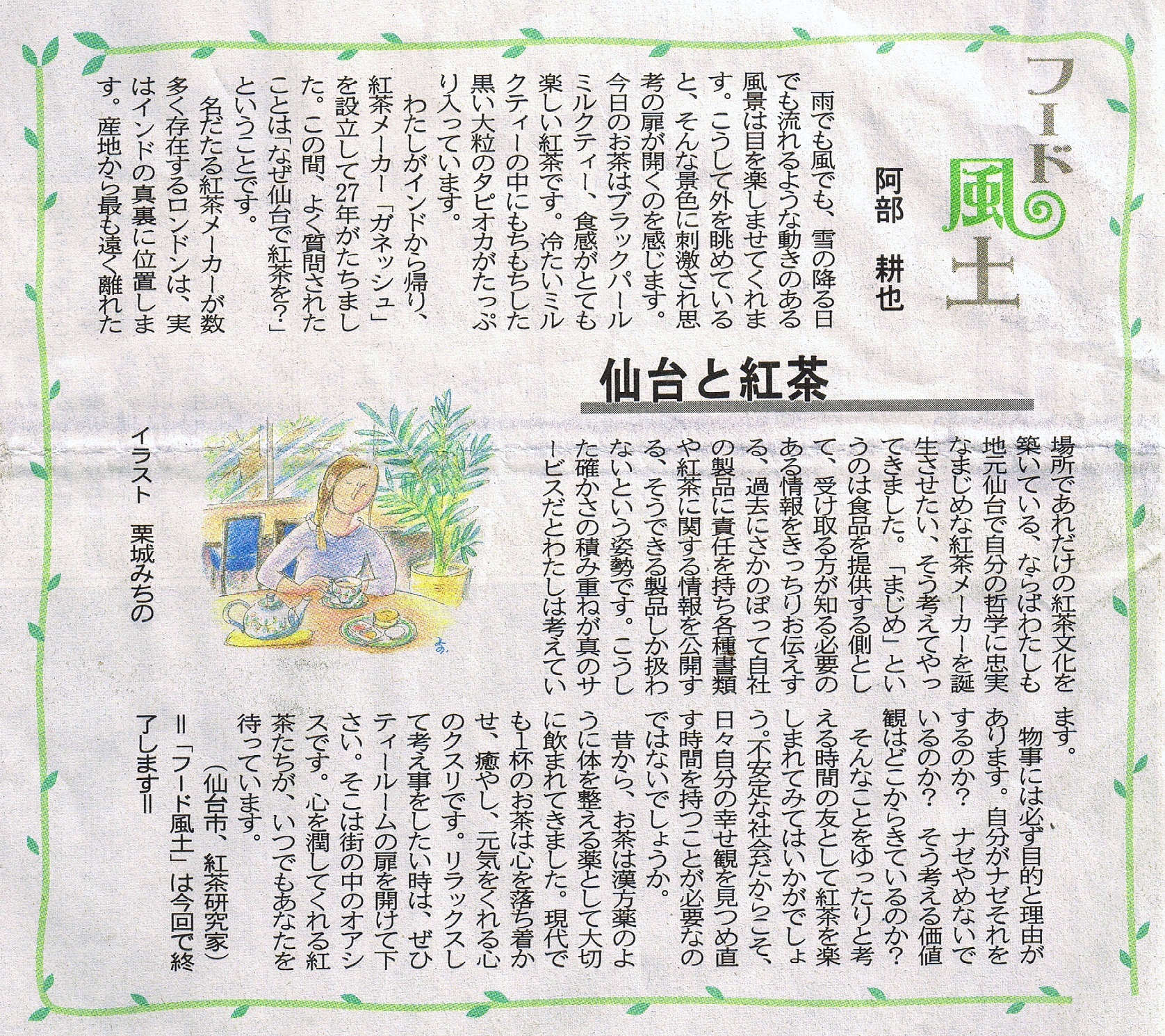 フード風土

阿部　耕也

仙台と紅茶

雨でも風でも、雪の降る日でも流れるような動きのある風景は目を楽しませてくれます。こうして外を眺めていると、そんな景色に刺激され思考の扉が開くのを感じます。今日のお茶はブラックパールミルクティー、食感がとても楽しい紅茶です。冷たいミルクティーの中にもちもちした黒い大粒のタピオカがたっぷり入っています。

わたしがインドから帰り、紅茶メーカー「ガネッシュ」を設立して27年がたちました。この間、よく質問されたことは「なぜ仙台で紅茶を?」ということです。

名だたる紅茶メーカーが数多く存在するロンドンは、実はインドの真裏に位置します。産地から最も遠く離れた場所であれだけの紅茶文化を築いている、ならばわたしも地元仙台で自分の哲学に忠実なまじめな紅茶メーカーを誕生させたい、そう考えてやってきました。「まじめ」というのは食品を提供する側として、受け取る方が知る必要のある情報をきっちりお伝えする、過去にさかのぼって自社の製品に責任を持ち各種書類や紅茶に関する情報を公開する、そうできる製品しか扱わないという姿勢です。こうした確かさの積み重ねが真のサービスだとわたしは考えています。

物事には必ず目的と理由があります。自分がナゼそれをするのか?　ナゼやめないでいるのか?　そう考える価値観はどこからきているのか?

そんなことをゆったりと考える時間の友として紅茶を楽しまれてみてはいかがでしょう。不安定な社会だからこそ、日々自分の幸せ観を見つめ直す時間を持つことが必要なのではないでしょうか。

昔から、お茶は漢方薬のように体を整える薬として大切に飲まれてきました。現代でも1杯のお茶は心を落ち着かせ、癒やし、元気をくれる心のクスリです。リラックスして考え事をしたい時は、ぜひティールームの扉を開けて下さい。そこは街の中のオアシスです。心を潤してくれる紅茶たちが、いつでもあなたを待っています。

（仙台市、紅茶研究家）

＝「フード風土」は今回で終了します＝

イラスト　栗城みちの